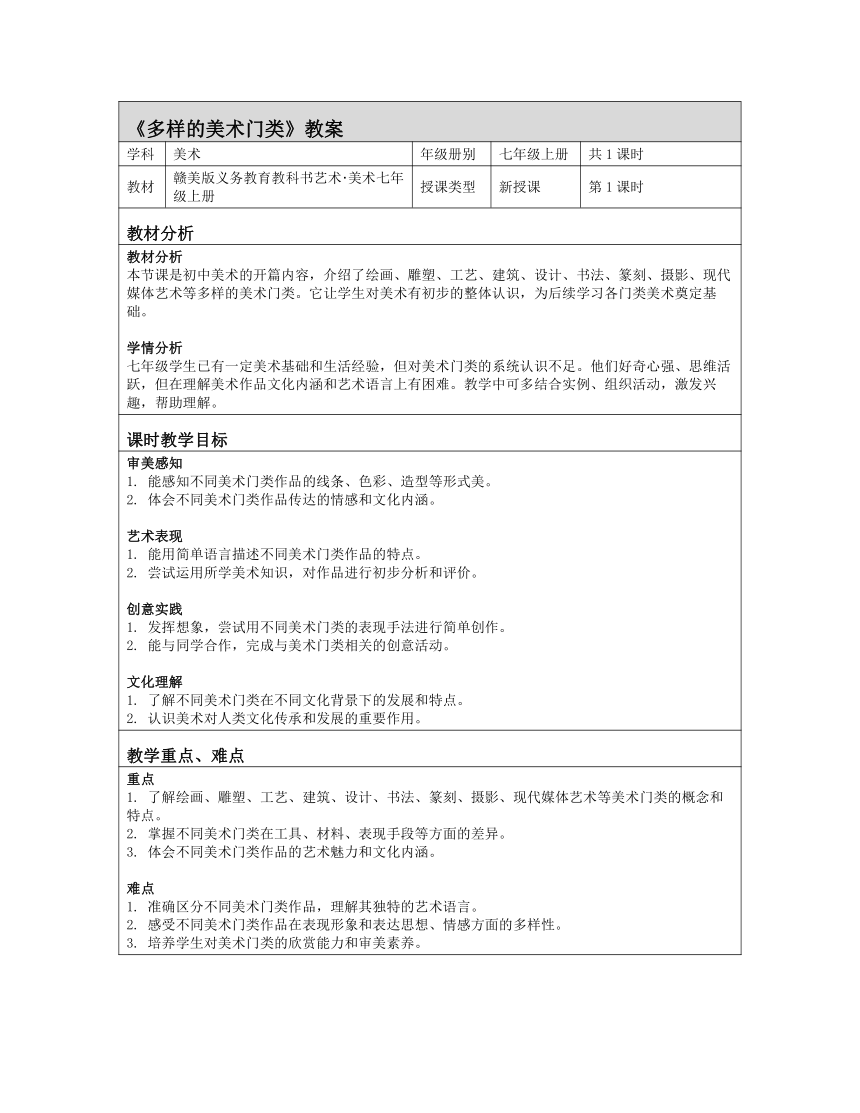 《多样的美术门类》教案

| 学科 | 美术 | 年级册别 | 七年级上册 | 共 1 课时 |
|---|---|---|---|---|
| 教材 | 赣美版义务教育教科书艺术·美术七年级上册 | 授课类型 | 新授课 | 第 1 课时 |

教材分析

教材分析
本节课是初中美术的开篇内容，介绍了绘画、雕塑、工艺、建筑、设计、书法、篆刻、摄影、现代媒体艺术等多样的美术门类。它让学生对美术有初步的整体认识，为后续学习各门类美术奠定基础。

学情分析
七年级学生已有一定美术基础和生活经验，但对美术门类的系统认识不足。他们好奇心强、思维活跃，但在理解美术作品文化内涵和艺术语言上有困难。教学中可多结合实例、组织活动，激发兴趣，帮助理解。

课时教学目标

审美感知
1. 能感知不同美术门类作品的线条、色彩、造型等形式美。
2. 体会不同美术门类作品传达的情感和文化内涵。

艺术表现
1. 能用简单语言描述不同美术门类作品的特点。
2. 尝试运用所学美术知识，对作品进行初步分析和评价。

创意实践
1. 发挥想象，尝试用不同美术门类的表现手法进行简单创作。
2. 能与同学合作，完成与美术门类相关的创意活动。

文化理解
1. 了解不同美术门类在不同文化背景下的发展和特点。
2. 认识美术对人类文化传承和发展的重要作用。

教学重点、难点

重点
1. 了解绘画、雕塑、工艺、建筑、设计、书法、篆刻、摄影、现代媒体艺术等美术门类的概念和特点。
2. 掌握不同美术门类在工具、材料、表现手段等方面的差异。
3. 体会不同美术门类作品的艺术魅力和文化内涵。

难点
1. 准确区分不同美术门类作品，理解其独特的艺术语言。
2. 感受不同美术门类作品在表现形象和表达思想、情感方面的多样性。
3. 培养学生对美术门类的欣赏能力和审美素养。